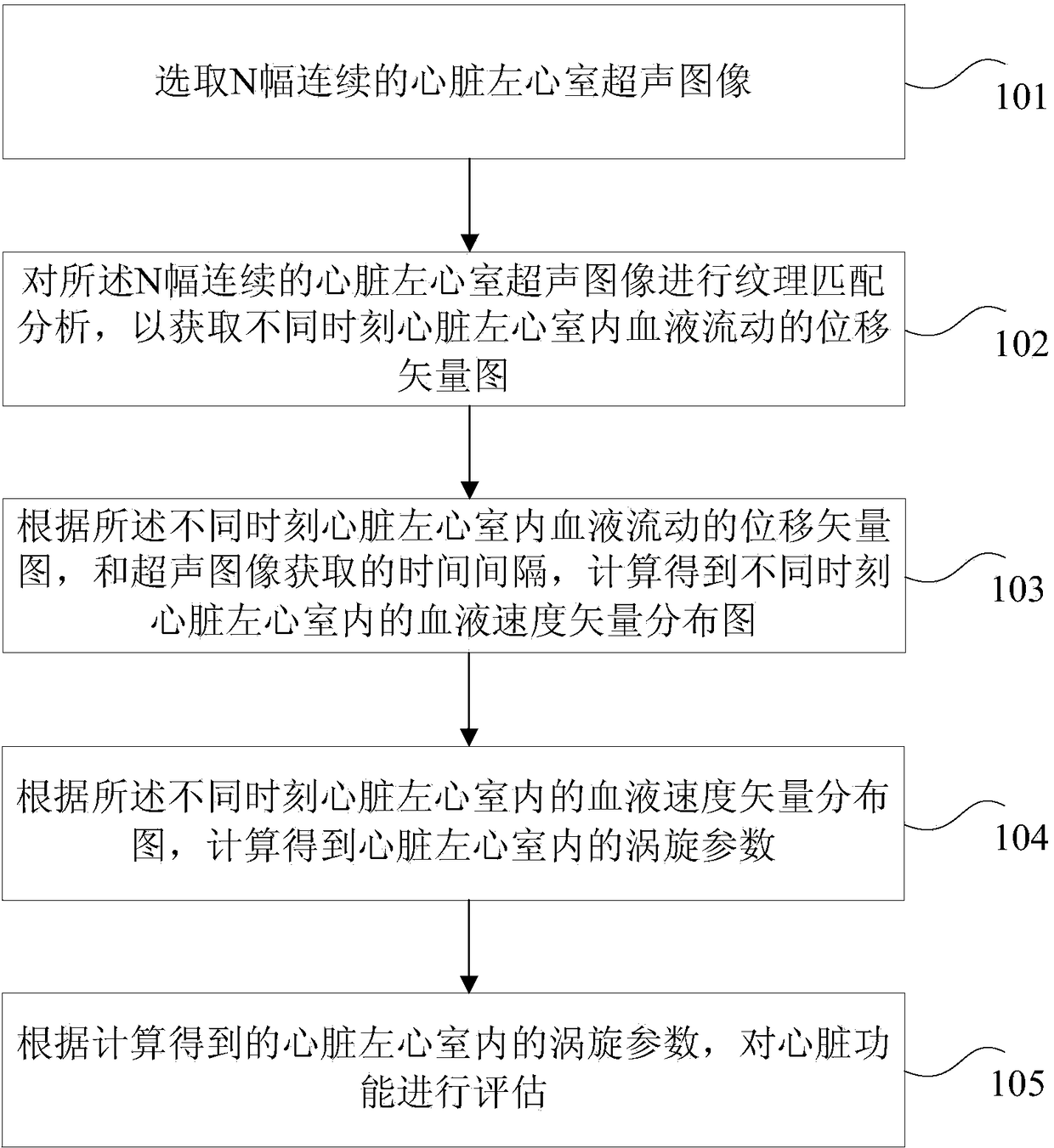 选取N幅连续的心脏左心室超声图像

101

对所述N幅连续的心脏左心室超声图像进行纹理匹配分析，以获取不同时刻心脏左心室内血液流动的位移矢量图

102

根据所述不同时刻心脏左心室内血液流动的位移矢量图，和超声图像获取的时间间隔，计算得到不同时刻心脏左心室内的血液速度矢量分布图

103

根据所述不同时刻心脏左心室内的血液速度矢量分布图，计算得到心脏左心室内的涡旋参数

104

根据计算得到的心脏左心室内的涡旋参数，对心脏功能进行评估

105